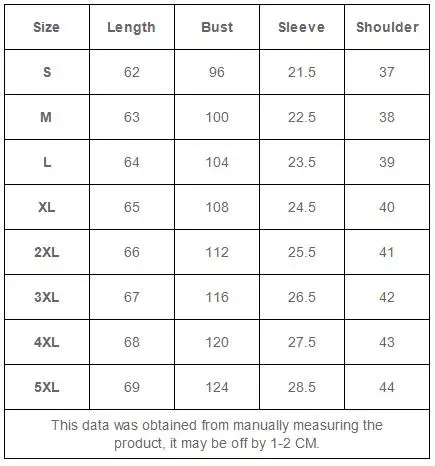 | Size | Length | Bust | Sleeve | Shoulder |
|---|---|---|---|---|
| S | 62 | 96 | 21.5 | 37 |
| M | 63 | 100 | 22.5 | 38 |
| L | 64 | 104 | 23.5 | 39 |
| XL | 65 | 108 | 24.5 | 40 |
| 2XL | 66 | 112 | 25.5 | 41 |
| 3XL | 67 | 116 | 26.5 | 42 |
| 4XL | 68 | 120 | 27.5 | 43 |
| 5XL | 69 | 124 | 28.5 | 44 |

This data was obtained from manually measuring the product, it may be off by 1-2 CM.